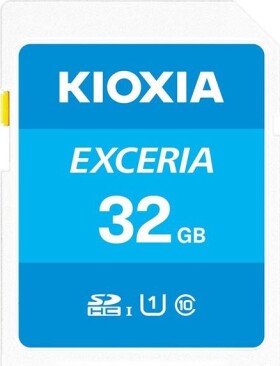 KIOXIA

EXCERIA

32 GB

SD HC I 1 10